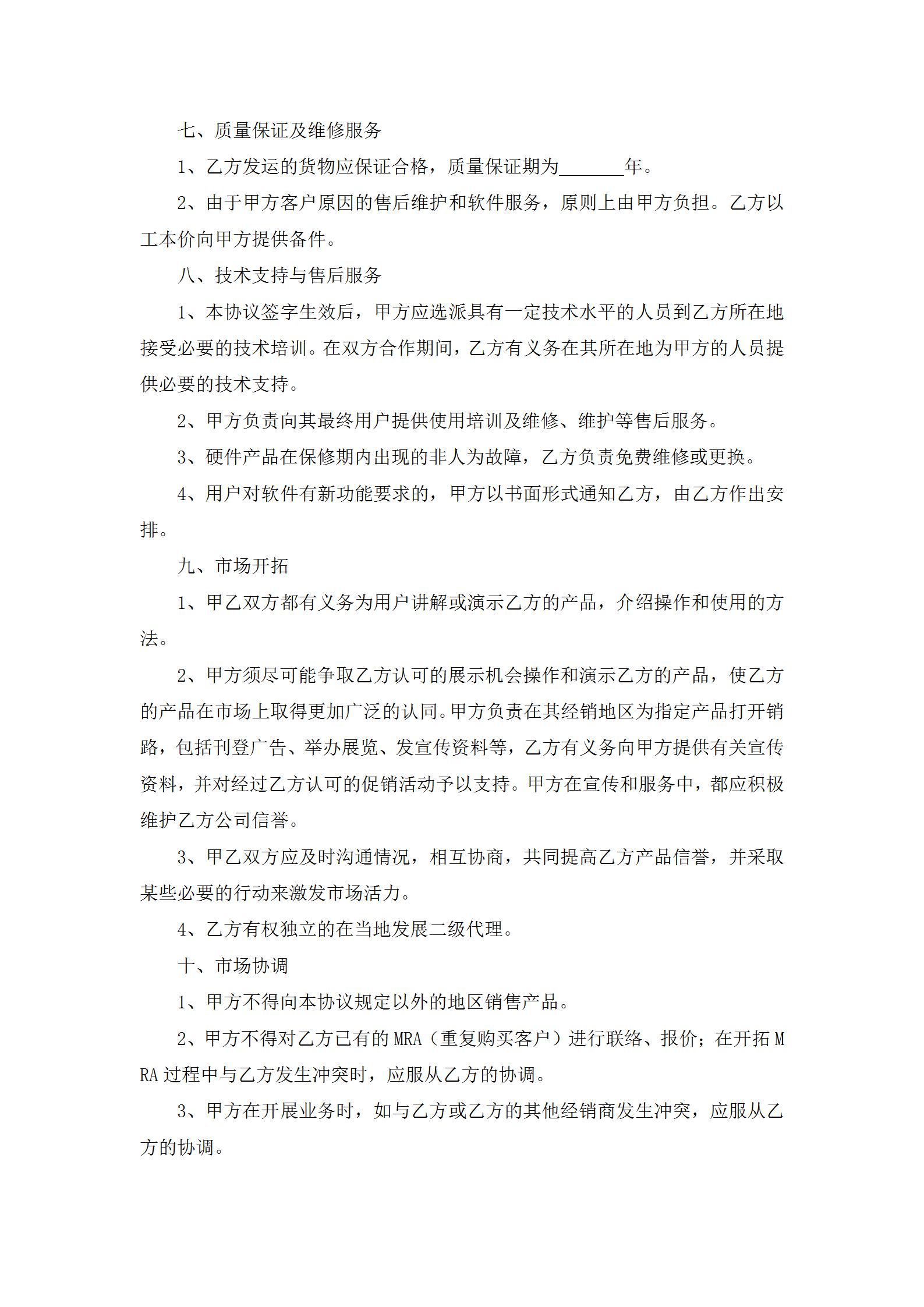 七、质量保证及维修服务

1、乙方发运的货物应保证合格，质量保证期为____年。

2、由于甲方客户原因的售后维护和软件服务，原则上由甲方负担。乙方以工本价向甲方提供备件。

八、技术支持与售后服务

1、本协议签字生效后，甲方应选派具有一定技术水平的人员到乙方所在地接受必要的技术培训。在双方合作期间，乙方有义务在其所在地为甲方的人员提供必要的技术支持。

2、甲方负责向其最终用户提供使用培训及维修、维护等售后服务。

3、硬件产品在保修期内出现的非人为故障，乙方负责免费维修或更换。

4、用户对软件有新功能要求的，甲方以书面形式通知乙方，由乙方作出安排。

九、市场开拓

1、甲乙双方都有义务为用户讲解或演示乙方的产品，介绍操作和使用的方法。

2、甲方须尽可能争取乙方认可的展示机会操作和演示乙方的产品，使乙方的产品在市场上取得更加广泛的认同。甲方负责在其经销地区为指定产品打开销路，包括刊登广告、举办展览、发宣传资料等，乙方有义务向甲方提供有关宣传资料，并对经过乙方认可的促销活动予以支持。甲方在宣传和服务中，都应积极维护乙方公司信誉。

3、甲乙双方应及时沟通情况，相互协商，共同提高乙方产品信誉，并采取某些必要的行动来激发市场活力。

4、乙方有权独立的在当地发展二级代理。

十、市场协调

1、甲方不得向本协议规定以外的地区销售产品。

2、甲方不得对乙方已有的MRA（重复购买客户）进行联络、报价；在开拓MRA过程中与乙方发生冲突时，应服从乙方的协调。

3、甲方在开展业务时，如与乙方或乙方的其他经销商发生冲突，应服从乙方的协调。